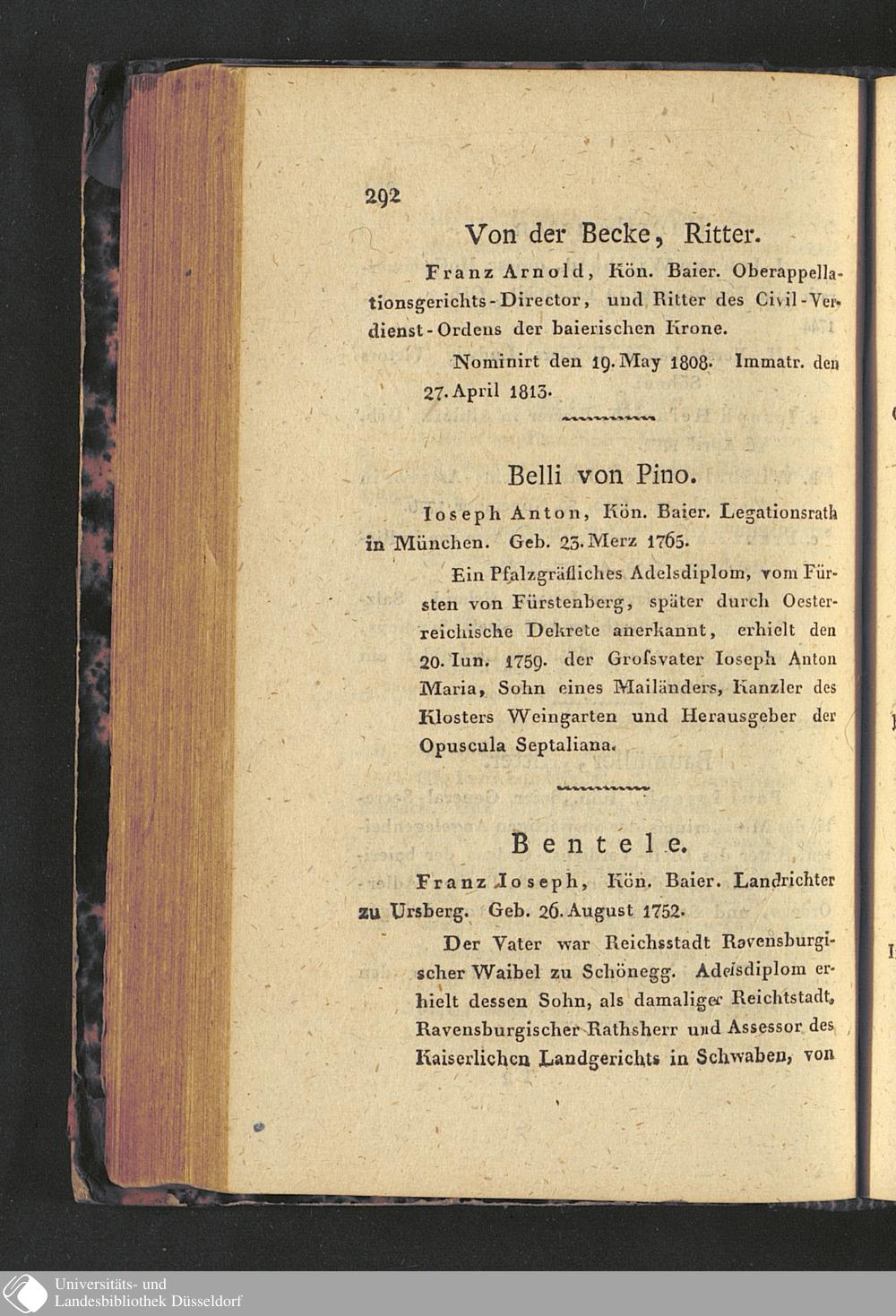 292

Von der Becke, Ritter.

Franz Arnold, Kön. Baier. Oberappellationsgerichts-Director, und Ritter des Civil-Verdienst-Ordens der baierischen Krone.

Nominirt den 19. May 1808. Immatr. den 27. April 1813.

Belli von Pino.

Ioseph Anton, Kön. Baier. Legationsrath in München. Geb. 23. Merz 1765.

Ein Pfalzgräfliches Adelsdiplom, vom Fürsten von Fürstenberg, später durch Oesterreichische Dekrete anerkannt, erhielt den 20. Iun. 1759. der Grofsvater Ioseph Anton Maria, Sohn eines Mailänders, Kanzler des Klosters Weingarten und Herausgeber der Opuscula Septaliana.

Bentele.

Franz Ioseph, Kön. Baier. Landrichter zu Ursberg. Geb. 26. August 1752.

Der Vater war Reichsstadt Ravensburgischer Waibel zu Schönegg. Adelsdiplom erhielt dessen Sohn, als damaliger Reichtstadt, Ravensburgischer Rathsherr und Assessor des Kaiserlichen Landgerichts in Schwaben, von

Universitäts- und
Landesbibliothek Düsseldorf